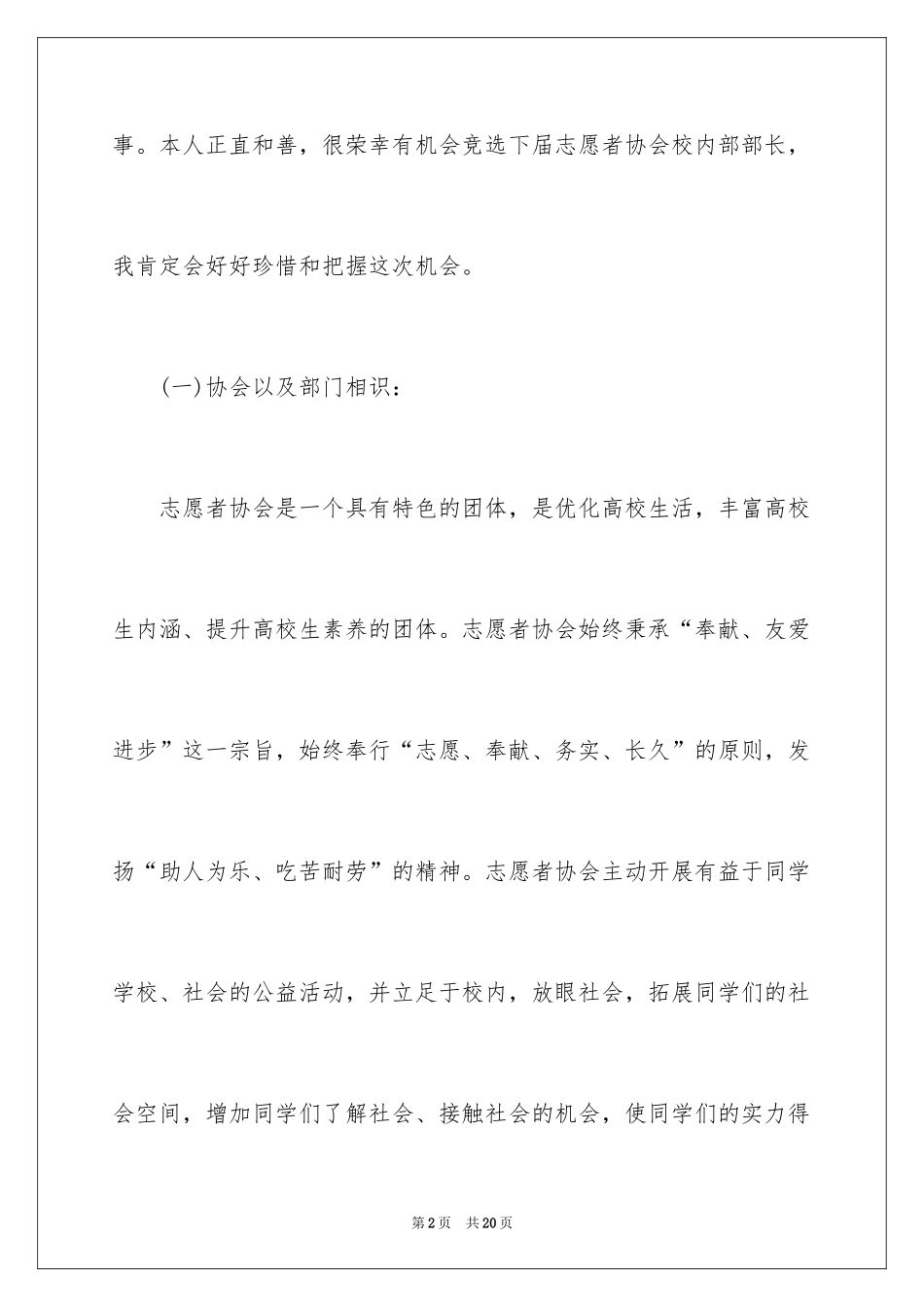 事。本人正直和善，很荣幸有机会竞选下届志愿者协会校内部部长，我肯定会好好珍惜和把握这次机会。

(一)协会以及部门相识：

志愿者协会是一个具有特色的团体，是优化高校生活，丰富高校生内涵、提升高校生素养的团体。志愿者协会始终秉承“奉献、友爱进步”这一宗旨，始终奉行“志愿、奉献、务实、长久”的原则，发扬“助人为乐、吃苦耐劳”的精神。志愿者协会主动开展有益于同学学校、社会的公益活动，并立足于校内，放眼社会，拓展同学们的社会空间，增加同学们了解社会、接触社会的机会，使同学们的实力得

第2页　共20页